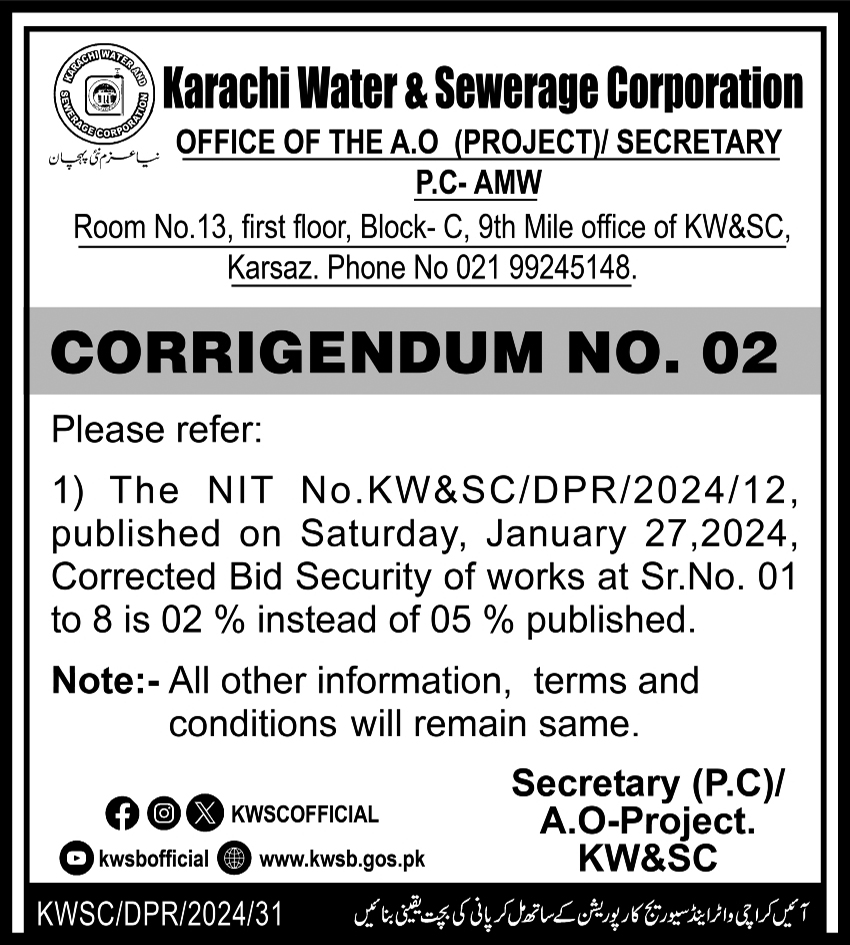 KARACHI WATER AND SEWERAGE CORPORATION

نیا عزم نئی پہچان

Karachi Water & Sewerage Corporation

OFFICE OF THE A.O (PROJECT)/ SECRETARY

P.C- AMW

Room No.13, first floor, Block- C, 9th Mile office of KW&SC, Karsaz. Phone No 021 99245148.

CORRIGENDUM NO. 02

Please refer:

1) The NIT No.KW&SC/DPR/2024/12, published on Saturday, January 27,2024, Corrected Bid Security of works at Sr.No. 01 to 8 is 02 % instead of 05 % published.

Note:- All other information, terms and conditions will remain same.

KWSCOFFICIAL

kwsbofficial www.kwsb.gos.pk

Secretary (P.C)/
A.O-Project.
KW&SC

KWSC/DPR/2024/31

آئیں کراچی واٹر اینڈ سیوریج کارپوریشن کے ساتھ مل کر پانی کی بچت یقینی بنائیں